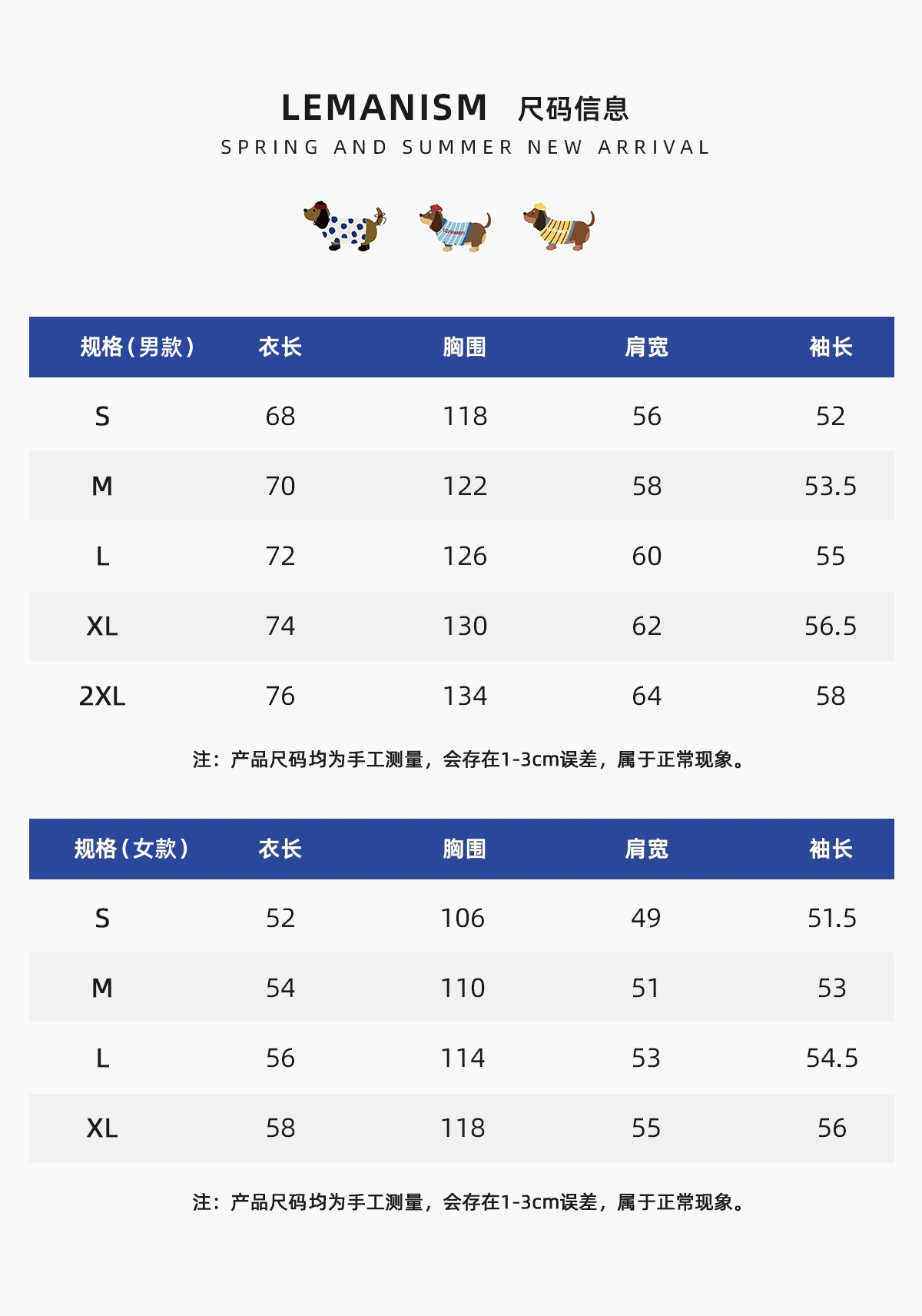 LEMANISM 尺码信息
SPRING AND SUMMER NEW ARRIVAL

| 规格（男款） | 衣长 | 胸围 | 肩宽 | 袖长 |
|---|---|---|---|---|
| S | 68 | 118 | 56 | 52 |
| M | 70 | 122 | 58 | 53.5 |
| L | 72 | 126 | 60 | 55 |
| XL | 74 | 130 | 62 | 56.5 |
| 2XL | 76 | 134 | 64 | 58 |

注：产品尺码均为手工测量，会存在1-3cm误差，属于正常现象。

| 规格（女款） | 衣长 | 胸围 | 肩宽 | 袖长 |
|---|---|---|---|---|
| S | 52 | 106 | 49 | 51.5 |
| M | 54 | 110 | 51 | 53 |
| L | 56 | 114 | 53 | 54.5 |
| XL | 58 | 118 | 55 | 56 |

注：产品尺码均为手工测量，会存在1-3cm误差，属于正常现象。